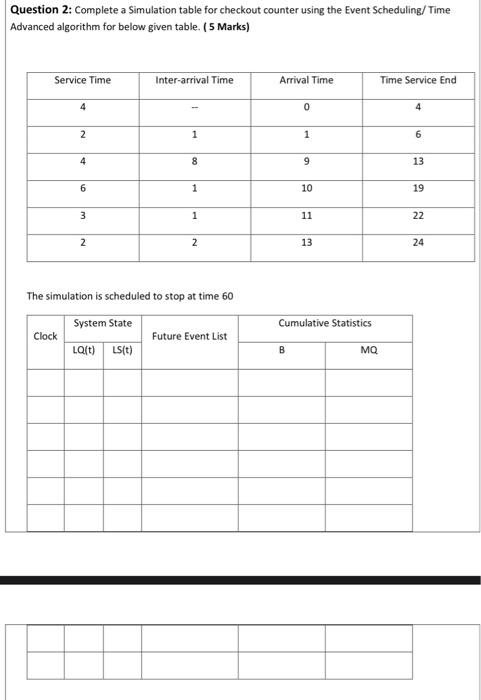 **Question 2:** Complete a Simulation table for checkout counter using the Event Scheduling/ Time Advanced algorithm for below given table. **( 5 Marks)**

| Service Time | Inter-arrival Time | Arrival Time | Time Service End |
|---|---|---|---|
| 4 | -- | 0 | 4 |
| 2 | 1 | 1 | 6 |
| 4 | 8 | 9 | 13 |
| 6 | 1 | 10 | 19 |
| 3 | 1 | 11 | 22 |
| 2 | 2 | 13 | 24 |

The simulation is scheduled to stop at time 60

| Clock | System State | | Future Event List | Cumulative Statistics | |
|---|---|---|---|---|---|
| | LQ(t) | LS(t) | | B | MQ |
| | | | | | |
| | | | | | |
| | | | | | |
| | | | | | |
| | | | | | |
| | | | | | |

| | | | | | |
|---|---|---|---|---|---|
| | | | | | |